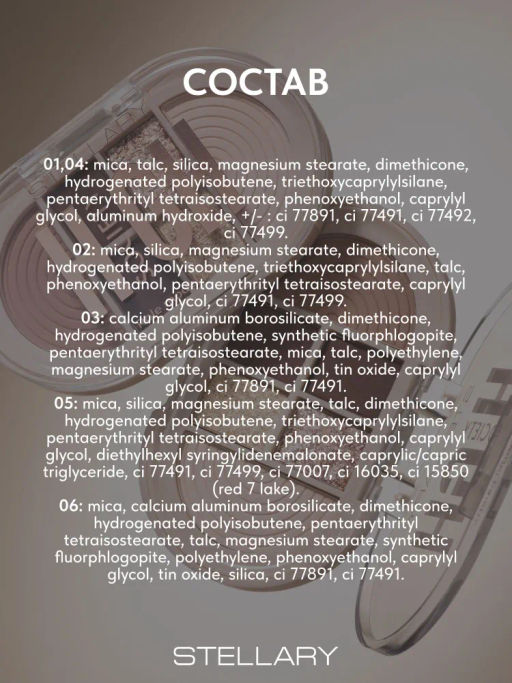 СОСТАВ

01,04: mica, talc, silica, magnesium stearate, dimethicone, hydrogenated polyisobutene, triethoxycaprylylsilane, pentaerythrityl tetraisostearate, phenoxyethanol, caprylyl glycol, aluminum hydroxide, +/- : ci 77891, ci 77491, ci 77492, ci 77499.
02: mica, silica, magnesium stearate, dimethicone, hydrogenated polyisobutene, triethoxycaprylylsilane, talc, phenoxyethanol, pentaerythrityl tetraisostearate, caprylyl glycol, ci 77491, ci 77499.
03: calcium aluminum borosilicate, dimethicone, hydrogenated polyisobutene, synthetic fluorphlogopite, pentaerythrityl tetraisostearate, mica, talc, polyethylene, magnesium stearate, phenoxyethanol, tin oxide, caprylyl glycol, ci 77891, ci 77491.
05: mica, silica, magnesium stearate, talc, dimethicone, hydrogenated polyisobutene, triethoxycaprylylsilane, pentaerythrityl tetraisostearate, phenoxyethanol, caprylyl glycol, diethylhexyl syringylidenemalonate, caprylic/capric triglyceride, ci 77491, ci 77499, ci 77007, ci 16035, ci 15850 (red 7 lake).
06: mica, calcium aluminum borosilicate, dimethicone, hydrogenated polyisobutene, pentaerythrityl tetraisostearate, talc, magnesium stearate, synthetic fluorphlogopite, polyethylene, phenoxyethanol, caprylyl glycol, tin oxide, silica, ci 77891, ci 77491.

STELLARY